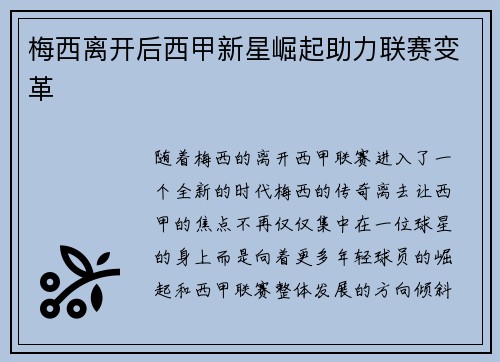 梅西离开后西甲新星崛起助力联赛变革

随着梅西的离开西甲联赛进入了一个全新的时代梅西的传奇离去让西甲的焦点不再仅仅集中在一位球星的身上而是向着更多年轻球员的崛起和西甲联赛整体发展的方向倾斜